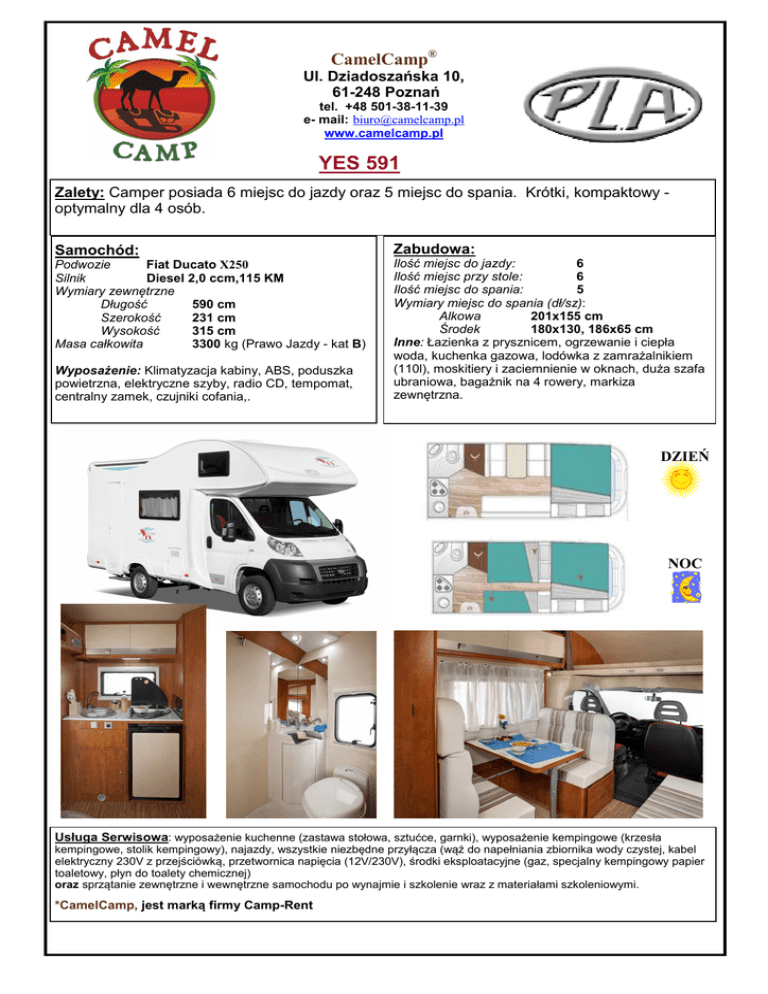 CAMEL CAMP

CamelCamp®
Ul. Dziadoszańska 10,
61-248 Poznań
tel. +48 501-38-11-39
e- mail: biuro@camelcamp.pl
www.camelcamp.pl

PLA

YES 591

Zalety: Camper posiada 6 miejsc do jazdy oraz 5 miejsc do spania. Krótki, kompaktowy - optymalny dla 4 osób.

Samochód:
Podwozie Fiat Ducato X250
Silnik Diesel 2,0 ccm,115 KM
Wymiary zewnętrzne
Długość 590 cm
Szerokość 231 cm
Wysokość 315 cm
Masa całkowita 3300 kg (Prawo Jazdy - kat B)

Wyposażenie: Klimatyzacja kabiny, ABS, poduszka powietrzna, elektryczne szyby, radio CD, tempomat, centralny zamek, czujniki cofania,.

Zabudowa:
Ilość miejsc do jazdy: 6
Ilość miejsc przy stole: 6
Ilość miejsc do spania: 5
Wymiary miejsc do spania (dł/sz):
Alkowa 201x155 cm
Środek 180x130, 186x65 cm
Inne: Łazienka z prysznicem, ogrzewanie i ciepła woda, kuchenka gazowa, lodówka z zamrażalnikiem (110l), moskitiery i zaciemnienie w oknach, duża szafa ubraniowa, bagażnik na 4 rowery, markiza zewnętrzna.

DZIEŃ

NOC

Usługa Serwisowa: wyposażenie kuchenne (zastawa stołowa, sztućce, garnki), wyposażenie kempingowe (krzesła kempingowe, stolik kempingowy), najazdy, wszystkie niezbędne przyłącza (wąż do napełniania zbiornika wody czystej, kabel elektryczny 230V z przejściówką, przetwornica napięcia (12V/230V), środki eksploatacyjne (gaz, specjalny kempingowy papier toaletowy, płyn do toalety chemicznej)
oraz sprzątanie zewnętrzne i wewnętrzne samochodu po wynajmie i szkolenie wraz z materiałami szkoleniowymi.

*CamelCamp, jest marką firmy Camp-Rent